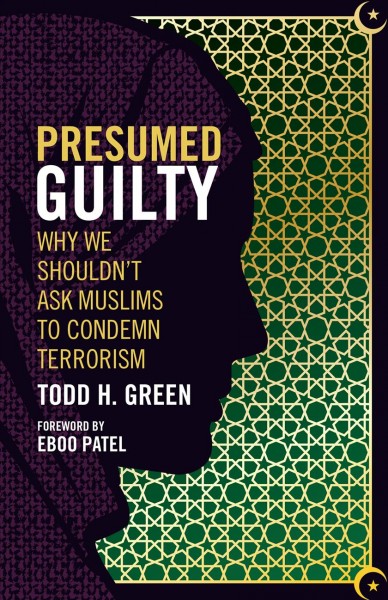 PRESUMED
GUILTY

WHY WE SHOULDN'T ASK MUSLIMS TO CONDEMN TERRORISM

TODD H. GREEN

FOREWORD BY
EBOO PATEL